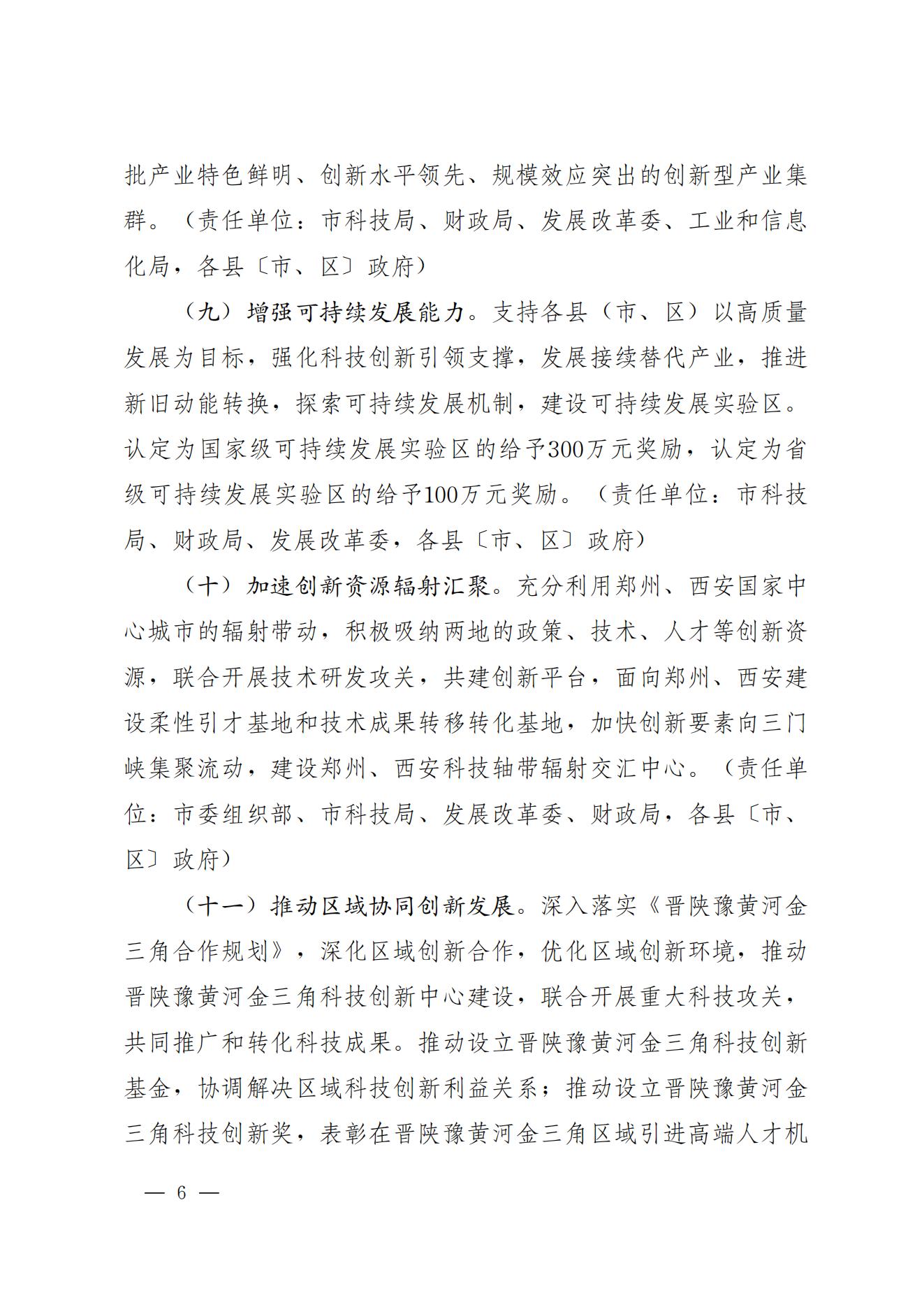 批产业特色鲜明、创新水平领先、规模效应突出的创新型产业集群。（责任单位：市科技局、财政局、发展改革委、工业和信息化局，各县〔市、区〕政府）

（九）增强可持续发展能力。支持各县（市、区）以高质量发展为目标，强化科技创新引领支撑，发展接续替代产业，推进新旧动能转换，探索可持续发展机制，建设可持续发展实验区。认定为国家级可持续发展实验区的给予300万元奖励，认定为省级可持续发展实验区的给予100万元奖励。（责任单位：市科技局、财政局、发展改革委，各县〔市、区〕政府）

（十）加速创新资源辐射汇聚。充分利用郑州、西安国家中心城市的辐射带动，积极吸纳两地的政策、技术、人才等创新资源，联合开展技术研发攻关，共建创新平台，面向郑州、西安建设柔性引才基地和技术成果转移转化基地，加快创新要素向三门峡集聚流动，建设郑州、西安科技轴带辐射交汇中心。（责任单位：市委组织部、市科技局、发展改革委、财政局，各县〔市、区〕政府）

（十一）推动区域协同创新发展。深入落实《晋陕豫黄河金三角合作规划》，深化区域创新合作，优化区域创新环境，推动晋陕豫黄河金三角科技创新中心建设，联合开展重大科技攻关，共同推广和转化科技成果。推动设立晋陕豫黄河金三角科技创新基金，协调解决区域科技创新利益关系；推动设立晋陕豫黄河金三角科技创新奖，表彰在晋陕豫黄河金三角区域引进高端人才机

— 6 —